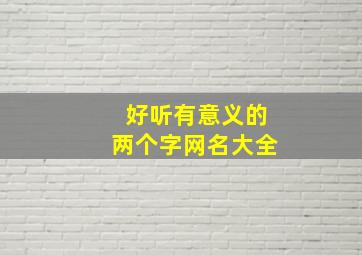 好听有意义的
两个字网名大全